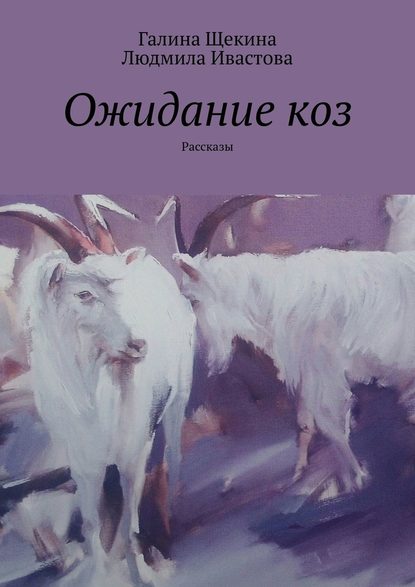 Галина Щекина
Людмила Ивастова

Ожидание коз

Рассказы